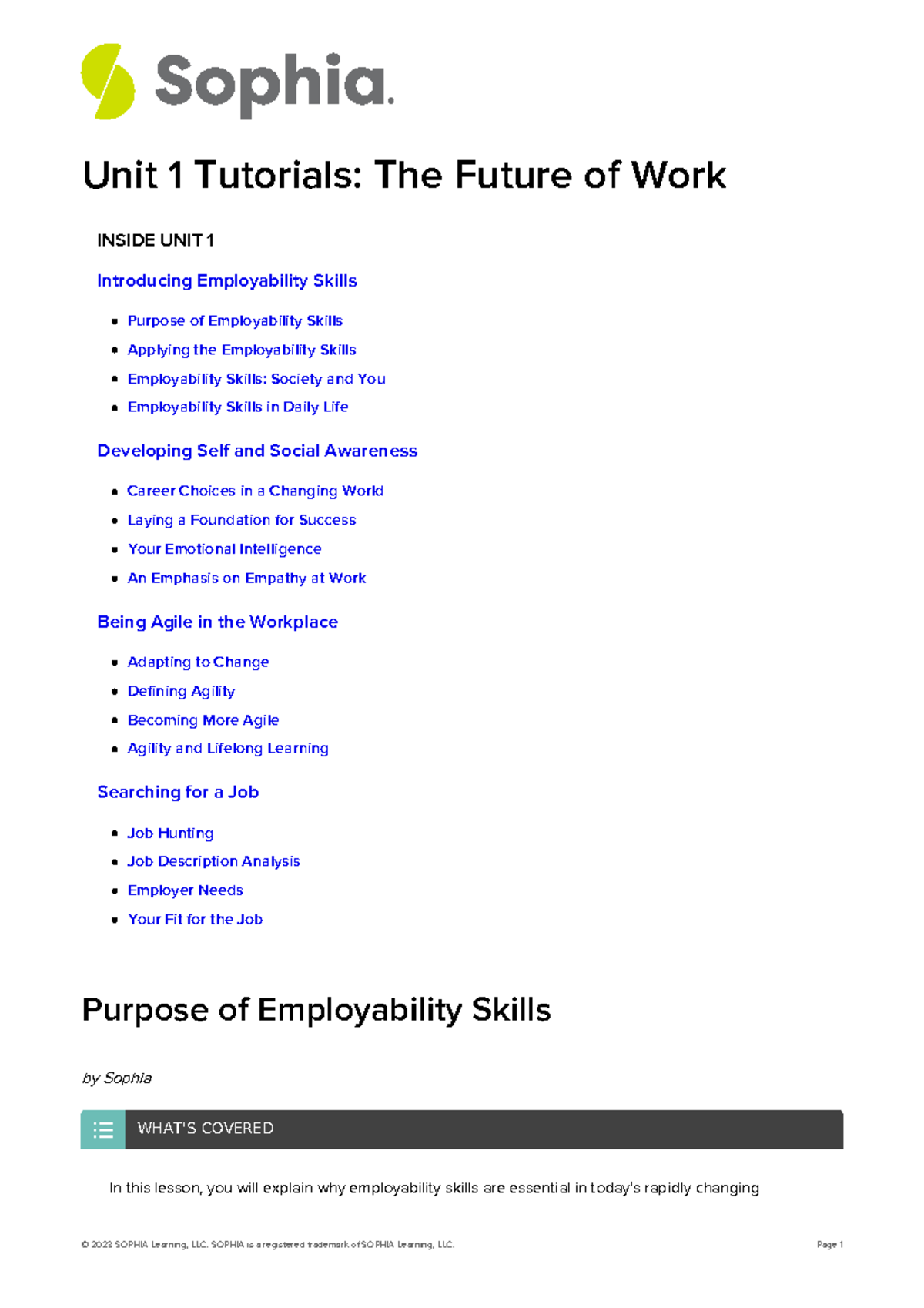 Sophia.

Unit 1 Tutorials: The Future of Work

INSIDE UNIT 1

Introducing Employability Skills

- Purpose of Employability Skills
- Applying the Employability Skills
- Employability Skills: Society and You
- Employability Skills in Daily Life

Developing Self and Social Awareness

- Career Choices in a Changing World
- Laying a Foundation for Success
- Your Emotional Intelligence
- An Emphasis on Empathy at Work

Being Agile in the Workplace

- Adapting to Change
- Defining Agility
- Becoming More Agile
- Agility and Lifelong Learning

Searching for a Job

- Job Hunting
- Job Description Analysis
- Employer Needs
- Your Fit for the Job

Purpose of Employability Skills

by Sophia

WHAT'S COVERED

In this lesson, you will explain why employability skills are essential in today's rapidly changing

© 2023 SOPHIA Learning, LLC. SOPHIA is a registered trademark of SOPHIA Learning, LLC. Page 1